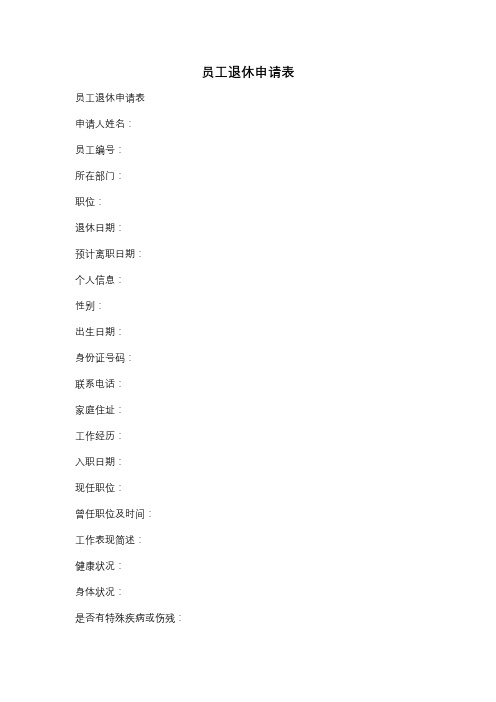 员工退休申请表

员工退休申请表

申请人姓名：

员工编号：

所在部门：

职位：

退休日期：

预计离职日期：

个人信息：

性别：

出生日期：

身份证号码：

联系电话：

家庭住址：

工作经历：

入职日期：

现任职位：

曾任职位及时间：

工作表现简述：

健康状况：

身体状况：

是否有特殊疾病或伤残：